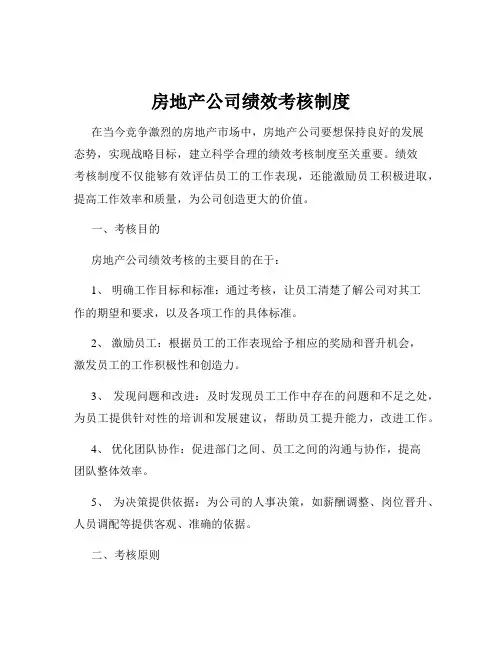 房地产公司绩效考核制度

在当今竞争激烈的房地产市场中，房地产公司要想保持良好的发展态势，实现战略目标，建立科学合理的绩效考核制度至关重要。绩效考核制度不仅能够有效评估员工的工作表现，还能激励员工积极进取，提高工作效率和质量，为公司创造更大的价值。

一、考核目的

房地产公司绩效考核的主要目的在于：

1、 明确工作目标和标准：通过考核，让员工清楚了解公司对其工作的期望和要求，以及各项工作的具体标准。

2、 激励员工：根据员工的工作表现给予相应的奖励和晋升机会，激发员工的工作积极性和创造力。

3、 发现问题和改进：及时发现员工工作中存在的问题和不足之处，为员工提供针对性的培训和发展建议，帮助员工提升能力，改进工作。

4、 优化团队协作：促进部门之间、员工之间的沟通与协作，提高团队整体效率。

5、 为决策提供依据：为公司的人事决策，如薪酬调整、岗位晋升、人员调配等提供客观、准确的依据。

二、考核原则